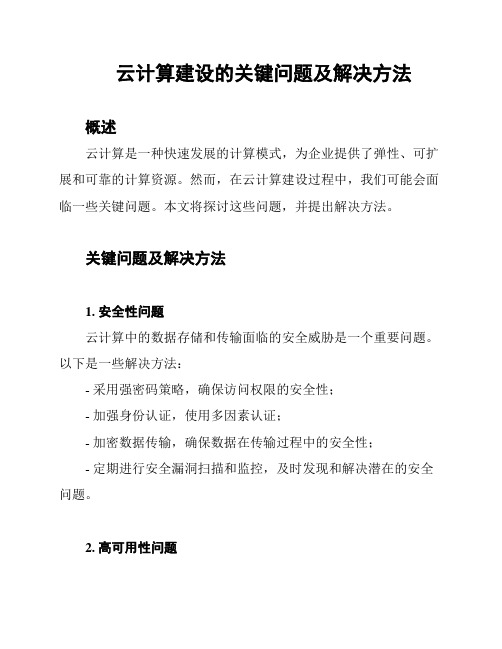 云计算建设的关键问题及解决方法

概述

云计算是一种快速发展的计算模式，为企业提供了弹性、可扩展和可靠的计算资源。然而，在云计算建设过程中，我们可能会面临一些关键问题。本文将探讨这些问题，并提出解决方法。

关键问题及解决方法

1. 安全性问题

云计算中的数据存储和传输面临的安全威胁是一个重要问题。以下是一些解决方法：

- 采用强密码策略，确保访问权限的安全性；

- 加强身份认证，使用多因素认证；

- 加密数据传输，确保数据在传输过程中的安全性；

- 定期进行安全漏洞扫描和监控，及时发现和解决潜在的安全问题。

2. 高可用性问题